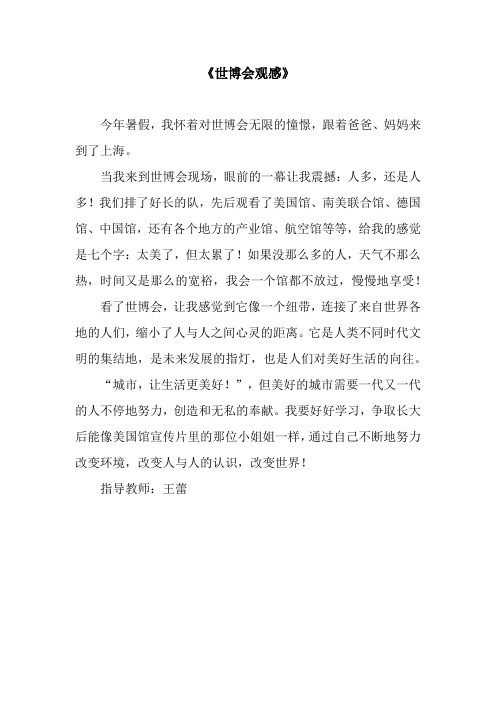 《世博会观感》

今年暑假，我怀着对世博会无限的憧憬，跟着爸爸、妈妈来到了上海。

当我来到世博会现场，眼前的一幕让我震撼：人多，还是人多！我们排了好长的队，先后观看了美国馆、南美联合馆、德国馆、中国馆，还有各个地方的产业馆、航空馆等等，给我的感觉是七个字：太美了，但太累了！如果没那么多的人，天气不那么热，时间又是那么的宽裕，我会一个馆都不放过，慢慢地享受！

看了世博会，让我感觉到它像一个纽带，连接了来自世界各地的人们，缩小了人与人之间心灵的距离。它是人类不同时代文明的集结地，是未来发展的指灯，也是人们对美好生活的向往。

“城市，让生活更美好！”，但美好的城市需要一代又一代的人不停地努力，创造和无私的奉献。我要好好学习，争取长大后能像美国馆宣传片里的那位小姐姐一样，通过自己不断地努力改变环境，改变人与人的认识，改变世界！

指导教师：王蕾